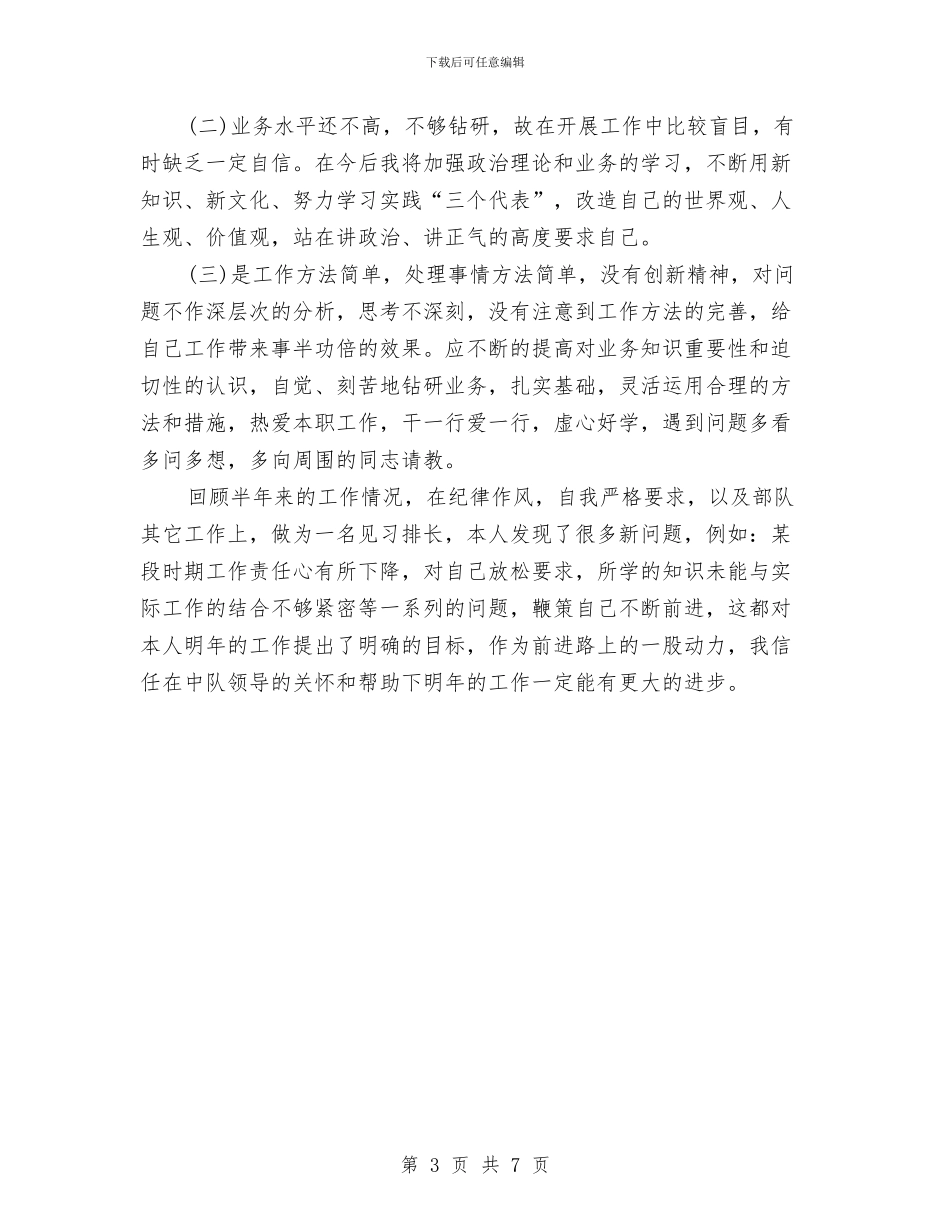 下载后可任意编辑

(二)业务水平还不高，不够钻研，故在开展工作中比较盲目，有时缺乏一定自信。在今后我将加强政治理论和业务的学习，不断用新知识、新文化、努力学习实践“三个代表”，改造自己的世界观、人生观、价值观，站在讲政治、讲正气的高度要求自己。

(三)是工作方法简单，处理事情方法简单，没有创新精神，对问题不作深层次的分析，思考不深刻，没有注意到工作方法的完善，给自己工作带来事半功倍的效果。应不断的提高对业务知识重要性和迫切性的认识，自觉、刻苦地钻研业务，扎实基础，灵活运用合理的方法和措施，热爱本职工作，干一行爱一行，虚心好学，遇到问题多看多问多想，多向周围的同志请教。

回顾半年来的工作情况，在纪律作风，自我严格要求，以及部队其它工作上，做为一名见习排长，本人发现了很多新问题，例如：某段时期工作责任心有所下降，对自己放松要求，所学的知识未能与实际工作的结合不够紧密等一系列的问题，鞭策自己不断前进，这都对本人明年的工作提出了明确的目标，作为前进路上的一股动力，我信任在中队领导的关怀和帮助下明年的工作一定能有更大的进步。

第 3 页 共 7 页